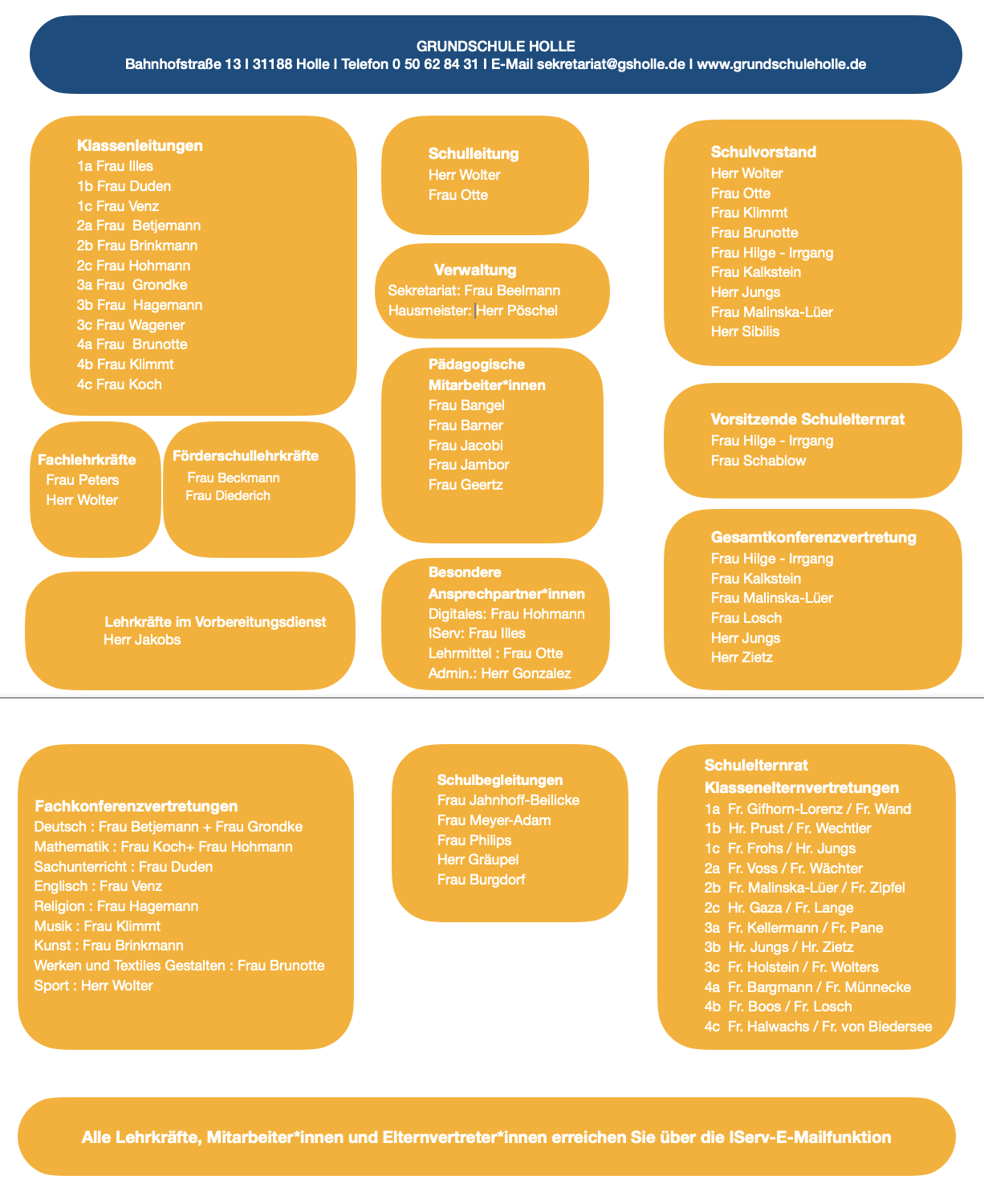 GRUNDSCHULE HOLLE
Bahnhofstraße 13 I 31188 Holle I Telefon 0 50 62 84 31 I E-Mail sekretariat@gsholle.de I www.grundschuleholle.de

Klassenleitungen
1a Frau Illes
1b Frau Duden
1c Frau Venz
2a Frau Betjemann
2b Frau Brinkmann
2c Frau Hohmann
3a Frau Grondke
3b Frau Hagemann
3c Frau Wagener
4a Frau Brunotte
4b Frau Klimmt
4c Frau Koch

Fachlehrkräfte
Frau Peters
Herr Wolter

Förderschullehrkräfte
Frau Beckmann
Frau Diederich

Lehrkräfte im Vorbereitungsdienst
Herr Jakobs

Schulleitung
Herr Wolter
Frau Otte

Verwaltung
Sekretariat: Frau Beelmann
Hausmeister: Herr Pöschel

Pädagogische Mitarbeiter*innen
Frau Bangel
Frau Barner
Frau Jacobi
Frau Jambor
Frau Geertz

Besondere Ansprechpartner*innen
Digitales: Frau Hohmann
IServ: Frau Illes
Lehrmittel : Frau Otte
Admin.: Herr Gonzalez

Schulvorstand
Herr Wolter
Frau Otte
Frau Klimmt
Frau Brunotte
Frau Hilge - Irrgang
Frau Kalkstein
Herr Jungs
Frau Malinska-Lüer
Herr Sibilis

Vorsitzende Schulelternrat
Frau Hilge - Irrgang
Frau Schablow

Gesamtkonferenzvertretung
Frau Hilge - Irrgang
Frau Kalkstein
Frau Malinska-Lüer
Frau Losch
Herr Jungs
Herr Zietz

Fachkonferenzvertretungen
Deutsch : Frau Betjemann + Frau Grondke
Mathematik : Frau Koch+ Frau Hohmann
Sachunterricht : Frau Duden
Englisch : Frau Venz
Religion : Frau Hagemann
Musik : Frau Klimmt
Kunst : Frau Brinkmann
Werken und Textiles Gestalten : Frau Brunotte
Sport : Herr Wolter

Schulbegleitungen
Frau Jahnhoff-Beilicke
Frau Meyer-Adam
Frau Philips
Herr Gräupel
Frau Burgdorf

Schulelternrat
Klassenelternvertretungen
1a Fr. Gifhorn-Lorenz / Fr. Wand
1b Hr. Prust / Fr. Wechtler
1c Fr. Frohs / Hr. Jungs
2a Fr. Voss / Fr. Wächter
2b Fr. Malinska-Lüer / Fr. Zipfel
2c Hr. Gaza / Fr. Lange
3a Fr. Kellermann / Fr. Pane
3b Hr. Jungs / Hr. Zietz
3c Fr. Holstein / Fr. Wolters
4a Fr. Bargmann / Fr. Münnecke
4b Fr. Boos / Fr. Losch
4c Fr. Halwachs / Fr. von Biedersee

Alle Lehrkräfte, Mitarbeiter*innen und Elternvertreter*innen erreichen Sie über die IServ-E-Mailfunktion